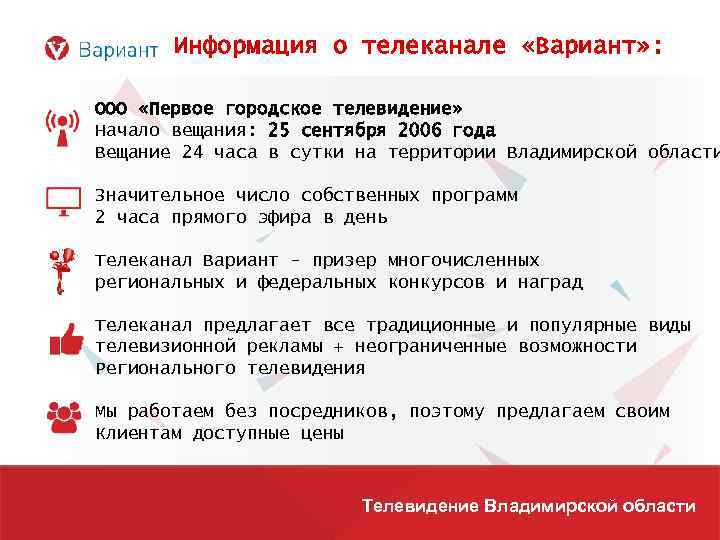 Вариант Информация о телеканале «Вариант»:

ООО «Первое городское телевидение»
Начало вещания: 25 сентября 2006 года
Вещание 24 часа в сутки на территории Владимирской области

Значительное число собственных программ
2 часа прямого эфира в день

Телеканал Вариант – призер многочисленных региональных и федеральных конкурсов и наград

Телеканал предлагает все традиционные и популярные виды телевизионной рекламы + неограниченные возможности Регионального телевидения

Мы работаем без посредников, поэтому предлагаем своим Клиентам доступные цены

Телевидение Владимирской области